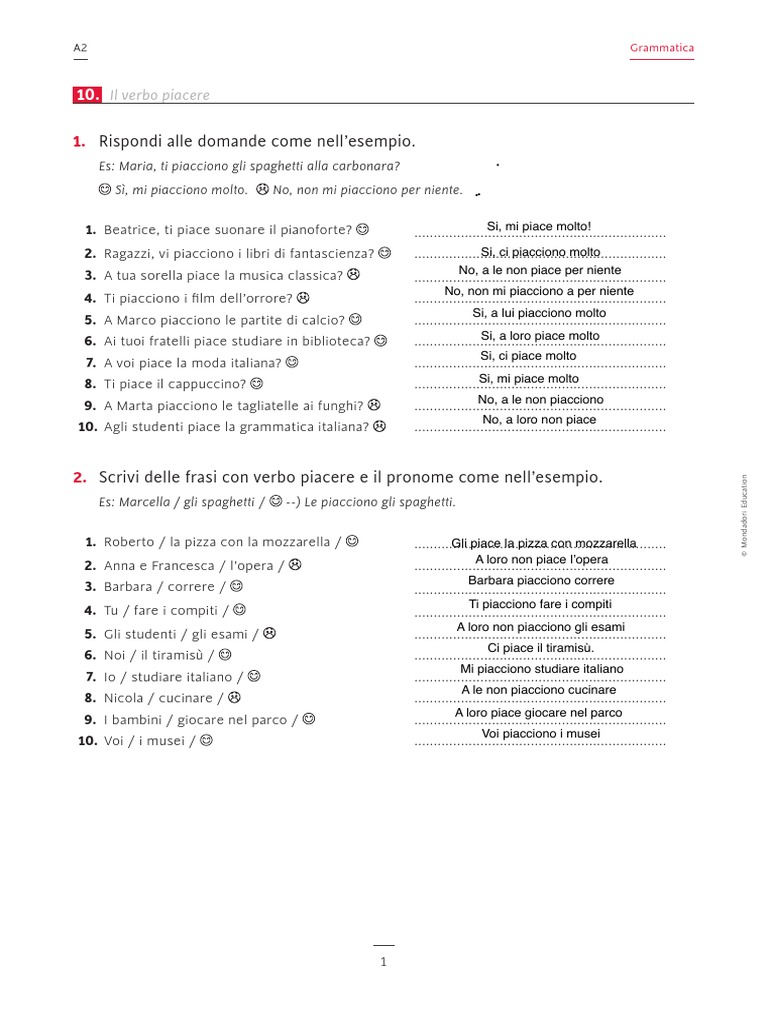 A2

Grammatica

10. Il verbo piacere

1. Rispondi alle domande come nell'esempio.

Es: Maria, ti piacciono gli spaghetti alla carbonara?

☺ Sì, mi piacciono molto. ☹ No, non mi piacciono per niente.

1. Beatrice, ti piace suonare il pianoforte? ☺ Si, mi piace molto!
2. Ragazzi, vi piacciono i libri di fantascienza? ☺ Si, ci piacciono molto
3. A tua sorella piace la musica classica? ☹ No, a le non piace per niente
4. Ti piacciono i film dell'orrore? ☹ No, non mi piacciono a per niente
5. A Marco piacciono le partite di calcio? ☺ Si, a lui piacciono molto
6. Ai tuoi fratelli piace studiare in biblioteca? ☺ Si, a loro piace molto
7. A voi piace la moda italiana? ☺ Si, ci piace molto
8. Ti piace il cappuccino? ☺ Si, mi piace molto
9. A Marta piacciono le tagliatelle ai funghi? ☹ No, a le non piacciono
10. Agli studenti piace la grammatica italiana? ☹ No, a loro non piace

2. Scrivi delle frasi con verbo piacere e il pronome come nell'esempio.

Es: Marcella / gli spaghetti / ☺ --) Le piacciono gli spaghetti.

1. Roberto / la pizza con la mozzarella / ☺ Gli piace la pizza con mozzarella
2. Anna e Francesca / l'opera / ☹ A loro non piace l'opera
3. Barbara / correre / ☺ Barbara piacciono correre
4. Tu / fare i compiti / ☺ Ti piacciono fare i compiti
5. Gli studenti / gli esami / ☹ A loro non piacciono gli esami
6. Noi / il tiramisù / ☺ Ci piace il tiramisù.
7. Io / studiare italiano / ☺ Mi piacciono studiare italiano
8. Nicola / cucinare / ☹ A le non piacciono cucinare
9. I bambini / giocare nel parco / ☺ A loro piace giocare nel parco
10. Voi / i musei / ☺ Voi piacciono i musei

© Mondadori Education

1